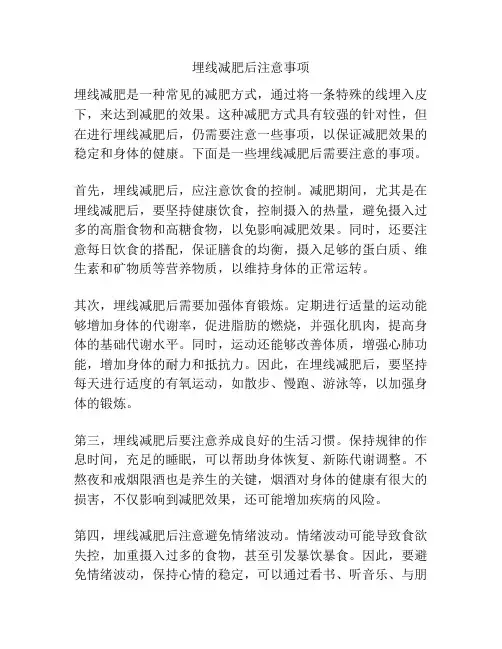 埋线减肥后注意事项

埋线减肥是一种常见的减肥方式，通过将一条特殊的线埋入皮下，来达到减肥的效果。这种减肥方式具有较强的针对性，但在进行埋线减肥后，仍需要注意一些事项，以保证减肥效果的稳定和身体的健康。下面是一些埋线减肥后需要注意的事项。

首先，埋线减肥后，应注意饮食的控制。减肥期间，尤其是在埋线减肥后，要坚持健康饮食，控制摄入的热量，避免摄入过多的高脂食物和高糖食物，以免影响减肥效果。同时，还要注意每日饮食的搭配，保证膳食的均衡，摄入足够的蛋白质、维生素和矿物质等营养物质，以维持身体的正常运转。

其次，埋线减肥后需要加强体育锻炼。定期进行适量的运动能够增加身体的代谢率，促进脂肪的燃烧，并强化肌肉，提高身体的基础代谢水平。同时，运动还能够改善体质，增强心肺功能，增加身体的耐力和抵抗力。因此，在埋线减肥后，要坚持每天进行适度的有氧运动，如散步、慢跑、游泳等，以加强身体的锻炼。

第三，埋线减肥后要注意养成良好的生活习惯。保持规律的作息时间，充足的睡眠，可以帮助身体恢复、新陈代谢调整。不熬夜和戒烟限酒也是养生的关键，烟酒对身体的健康有很大的损害，不仅影响到减肥效果，还可能增加疾病的风险。

第四，埋线减肥后注意避免情绪波动。情绪波动可能导致食欲失控，加重摄入过多的食物，甚至引发暴饮暴食。因此，要避免情绪波动，保持心情的稳定，可以通过看书、听音乐、与朋